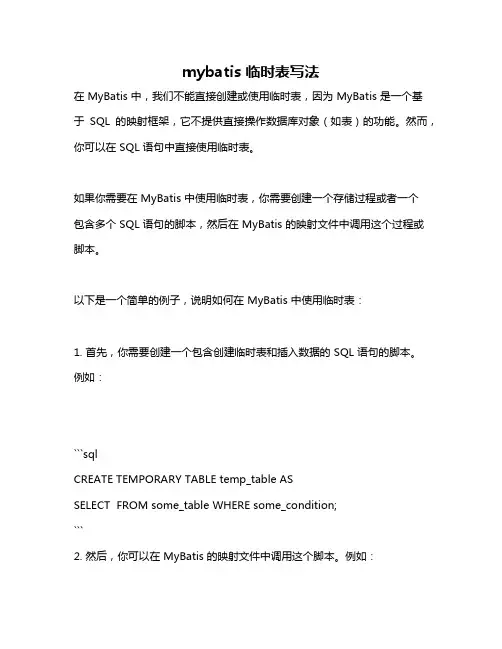 mybatis 临时表写法

在 MyBatis 中，我们不能直接创建或使用临时表，因为 MyBatis 是一个基于 SQL 的映射框架，它不提供直接操作数据库对象（如表）的功能。然而，你可以在 SQL 语句中直接使用临时表。

如果你需要在 MyBatis 中使用临时表，你需要创建一个存储过程或者一个包含多个 SQL 语句的脚本，然后在 MyBatis 的映射文件中调用这个过程或脚本。

以下是一个简单的例子，说明如何在 MyBatis 中使用临时表：

1. 首先，你需要创建一个包含创建临时表和插入数据的 SQL 语句的脚本。例如：

```sql
CREATE TEMPORARY TABLE temp_table AS
SELECT FROM some_table WHERE some_condition;
```

2. 然后，你可以在 MyBatis 的映射文件中调用这个脚本。例如：